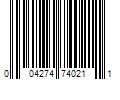 0 04274 74021 1